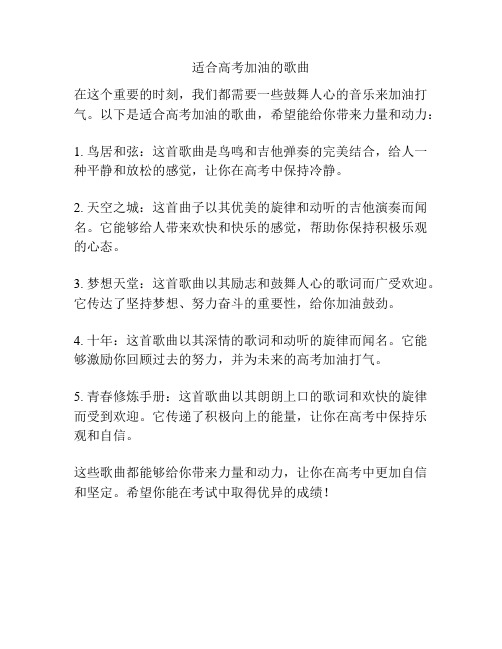 适合高考加油的歌曲

在这个重要的时刻，我们都需要一些鼓舞人心的音乐来加油打气。以下是适合高考加油的歌曲，希望能给你带来力量和动力：

1. 鸟居和弦：这首歌曲是鸟鸣和吉他弹奏的完美结合，给人一种平静和放松的感觉，让你在高考中保持冷静。

2. 天空之城：这首曲子以其优美的旋律和动听的吉他演奏而闻名。它能够给人带来欢快和快乐的感觉，帮助你保持积极乐观的心态。

3. 梦想天堂：这首歌曲以其励志和鼓舞人心的歌词而广受欢迎。它传达了坚持梦想、努力奋斗的重要性，给你加油鼓劲。

4. 十年：这首歌曲以其深情的歌词和动听的旋律而闻名。它能够激励你回顾过去的努力，并为未来的高考加油打气。

5. 青春修炼手册：这首歌曲以其朗朗上口的歌词和欢快的旋律而受到欢迎。它传递了积极向上的能量，让你在高考中保持乐观和自信。

这些歌曲都能够给你带来力量和动力，让你在高考中更加自信和坚定。希望你能在考试中取得优异的成绩！